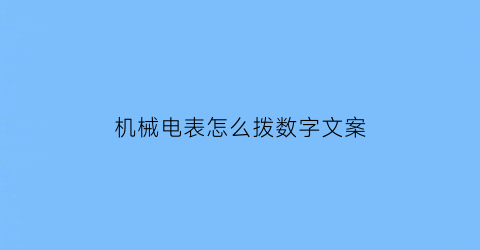 机械电表怎么拨数字文案